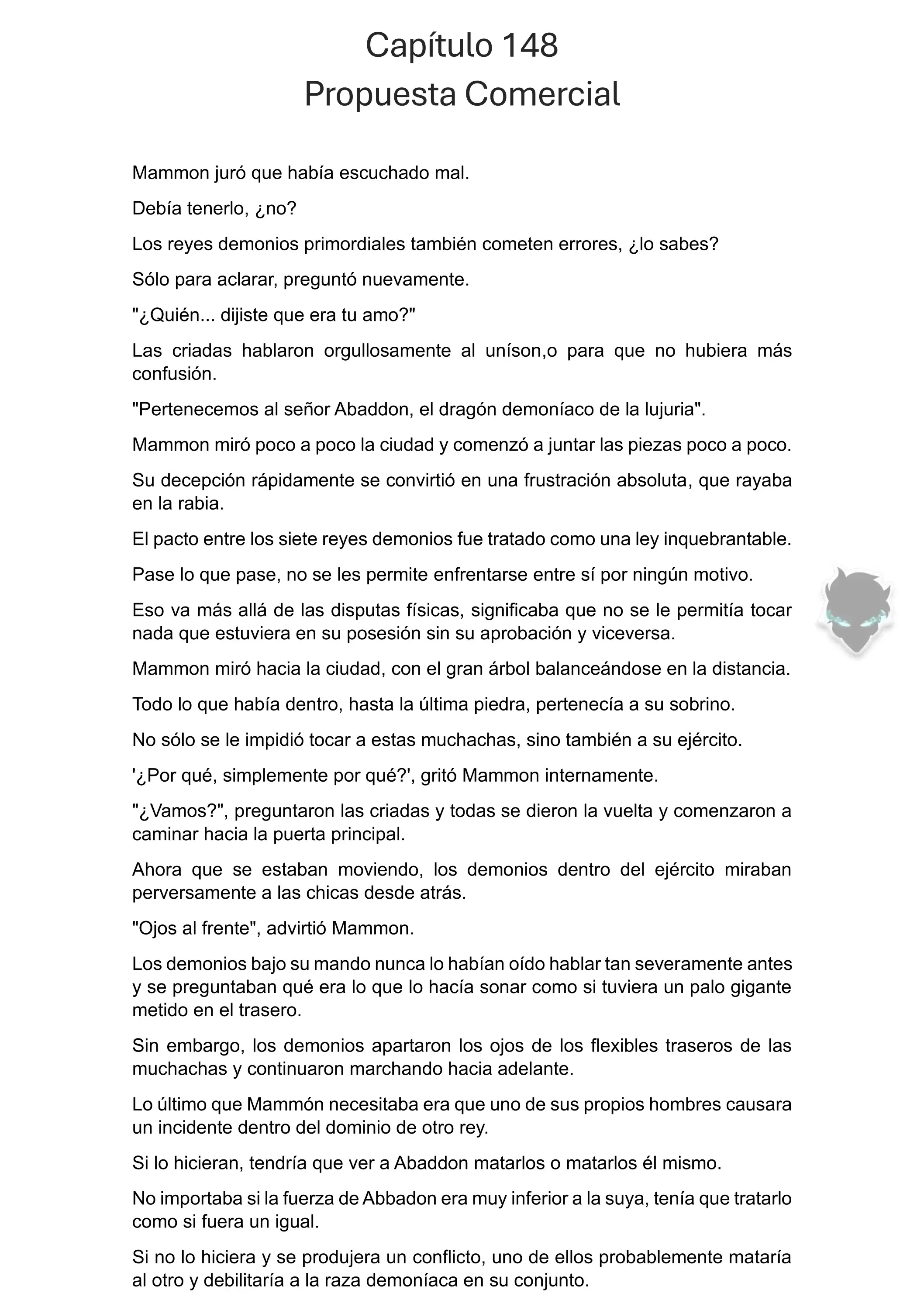 Capítulo 148
Propuesta Comercial

Mammon juró que había escuchado mal.

Debía tenerlo, ¿no?

Los reyes demonios primordiales también cometen errores, ¿lo sabes?

Sólo para aclarar, preguntó nuevamente.

"¿Quién... dijiste que era tu amo?"

Las criadas hablaron orgullosamente al uníson,o para que no hubiera más confusión.

"Pertenecemos al señor Abaddon, el dragón demoníaco de la lujuria".

Mammon miró poco a poco la ciudad y comenzó a juntar las piezas poco a poco.

Su decepción rápidamente se convirtió en una frustración absoluta, que rayaba en la rabia.

El pacto entre los siete reyes demonios fue tratado como una ley inquebrantable.

Pase lo que pase, no se les permite enfrentarse entre sí por ningún motivo.

Eso va más allá de las disputas físicas, significaba que no se le permitía tocar nada que estuviera en su posesión sin su aprobación y viceversa.

Mammon miró hacia la ciudad, con el gran árbol balanceándose en la distancia.

Todo lo que había dentro, hasta la última piedra, pertenecía a su sobrino.

No sólo se le impidió tocar a estas muchachas, sino también a su ejército.

'¿Por qué, simplemente por qué?', gritó Mammon internamente.

"¿Vamos?", preguntaron las criadas y todas se dieron la vuelta y comenzaron a caminar hacia la puerta principal.

Ahora que se estaban moviendo, los demonios dentro del ejército miraban perversamente a las chicas desde atrás.

"Ojos al frente", advirtió Mammon.

Los demonios bajo su mando nunca lo habían oído hablar tan severamente antes y se preguntaban qué era lo que lo hacía sonar como si tuviera un palo gigante metido en el trasero.

Sin embargo, los demonios apartaron los ojos de los flexibles traseros de las muchachas y continuaron marchando hacia adelante.

Lo último que Mammón necesitaba era que uno de sus propios hombres causara un incidente dentro del dominio de otro rey.

Si lo hicieran, tendría que ver a Abaddon matarlos o matarlos él mismo.

No importaba si la fuerza de Abbadon era muy inferior a la suya, tenía que tratarlo como si fuera un igual.

Si no lo hiciera y se produjera un conflicto, uno de ellos probablemente mataría al otro y debilitaría a la raza demoníaca en su conjunto.